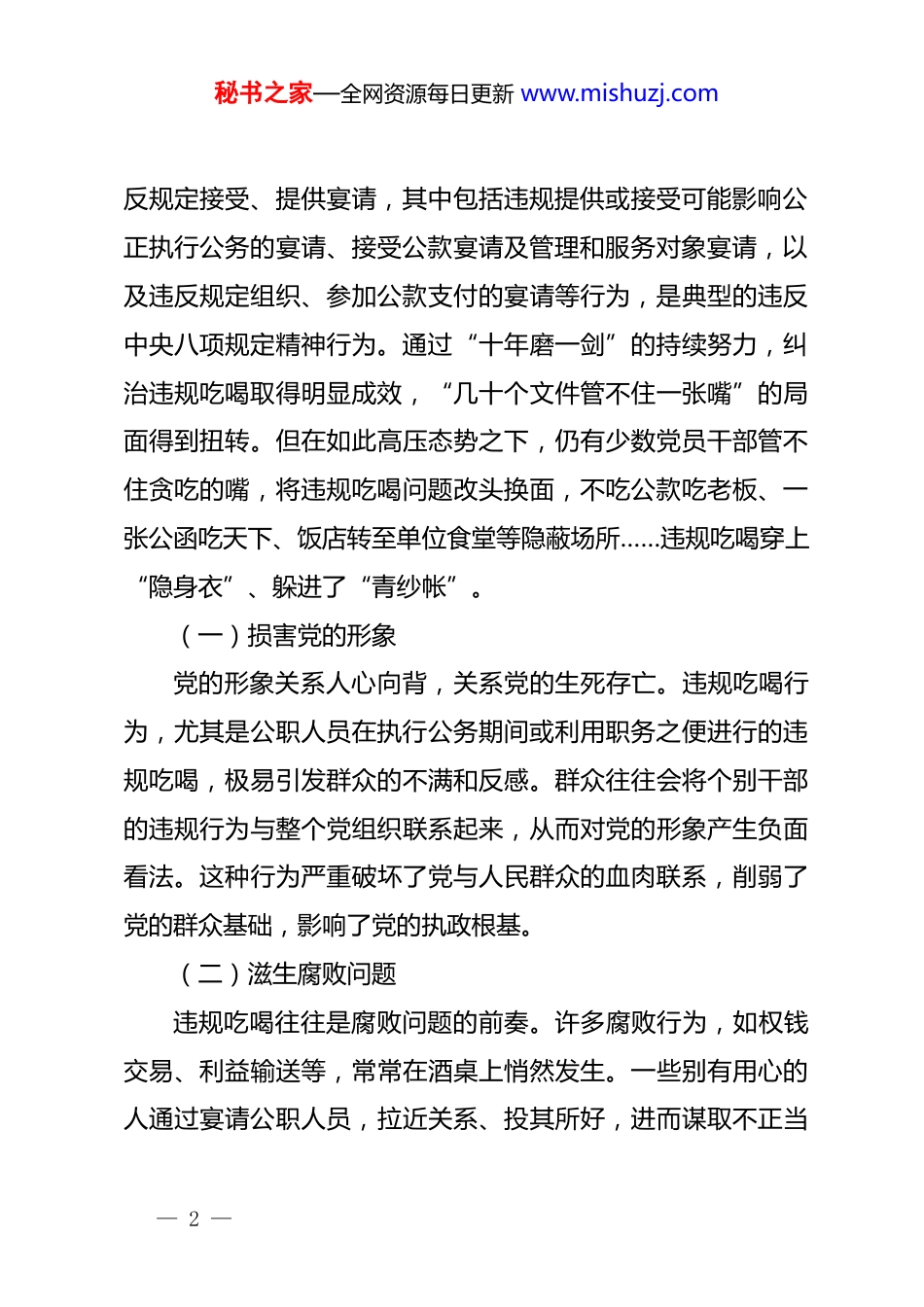 秘书之家—全网资源每日更新 www.mishuzj.com

反规定接受、提供宴请，其中包括违规提供或接受可能影响公正执行公务的宴请、接受公款宴请及管理和服务对象宴请，以及违反规定组织、参加公款支付的宴请等行为，是典型的违反中央八项规定精神行为。通过“十年磨一剑”的持续努力，纠治违规吃喝取得明显成效，“几十个文件管不住一张嘴”的局面得到扭转。但在如此高压态势之下，仍有少数党员干部管不住贪吃的嘴，将违规吃喝问题改头换面，不吃公款吃老板、一张公函吃天下、饭店转至单位食堂等隐蔽场所......违规吃喝穿上“隐身衣”、躲进了“青纱帐”。

（一）损害党的形象

党的形象关系人心向背，关系党的生死存亡。违规吃喝行为，尤其是公职人员在执行公务期间或利用职务之便进行的违规吃喝，极易引发群众的不满和反感。群众往往会将个别干部的违规行为与整个党组织联系起来，从而对党的形象产生负面看法。这种行为严重破坏了党与人民群众的血肉联系，削弱了党的群众基础，影响了党的执政根基。

（二）滋生腐败问题

违规吃喝往往是腐败问题的前奏。许多腐败行为，如权钱交易、利益输送等，常常在酒桌上悄然发生。一些别有用心的人通过宴请公职人员，拉近关系、投其所好，进而谋取不正当

— 2 —